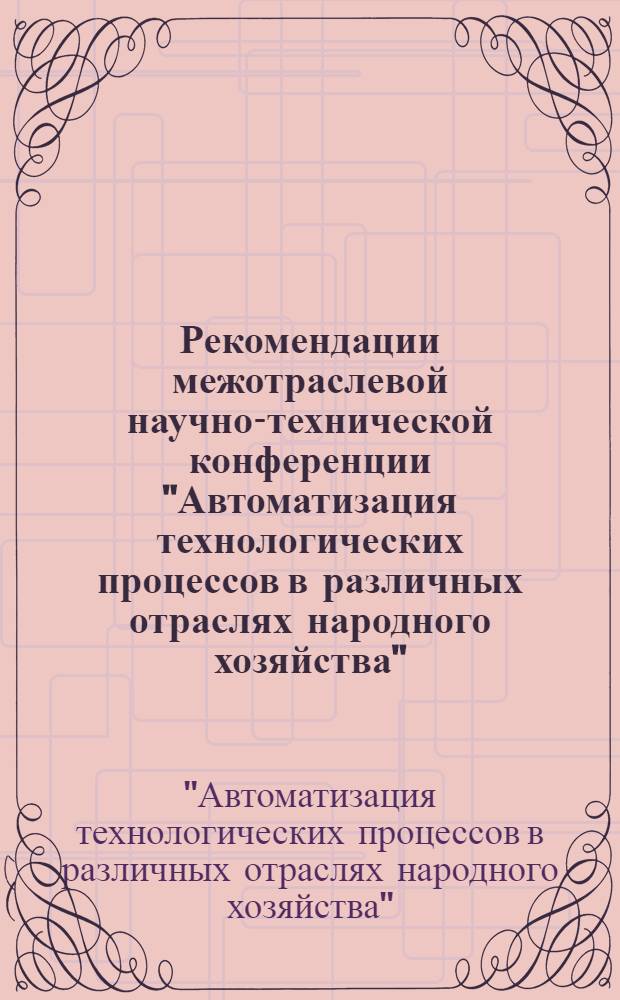 Рекомендации межотраслевой научно-технической конференции "Автоматизация технологических процессов в различных отраслях народного хозяйства"

"Автоматизация технологических процессов в различных отраслях народного хозяйства"